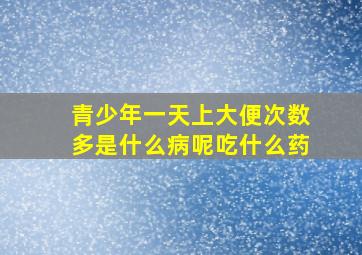 青少年一天上大便次数多是什么病呢吃什么药